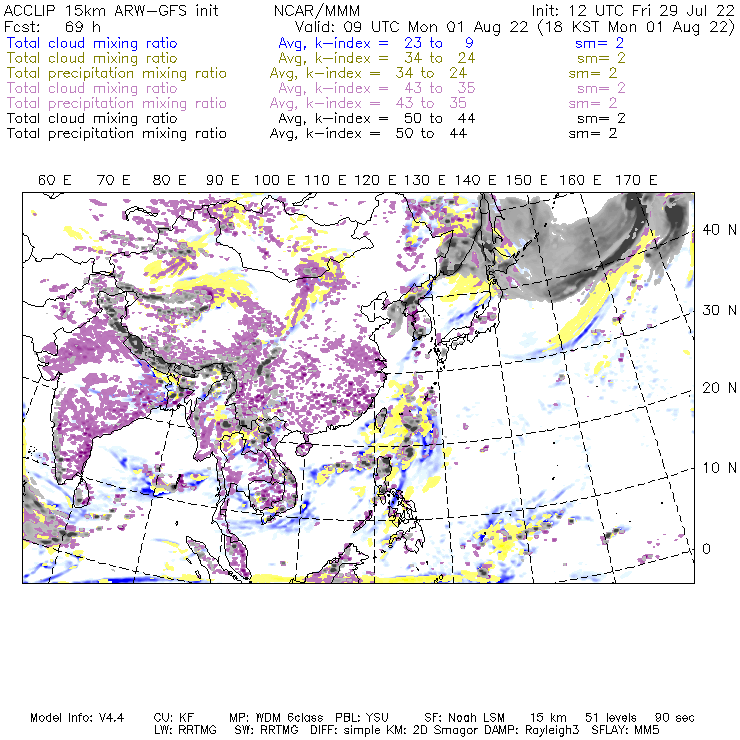 ACCLIP 15km ARW-GFS init NCAR/MMM Init: 12 UTC Fri 29 Jul 22
Fcst: 69 h Valid: 09 UTC Mon 01 Aug 22 (18 KST Mon 01 Aug 22)
Total cloud mixing ratio Avg, k-index = 23 to 9 sm= 2
Total cloud mixing ratio Avg, k-index = 34 to 24 sm= 2
Total precipitation mixing ratio Avg, k-index = 34 to 24 sm= 2
Total cloud mixing ratio Avg, k-index = 43 to 35 sm= 2
Total precipitation mixing ratio Avg, k-index = 43 to 35 sm= 2
Total cloud mixing ratio Avg, k-index = 50 to 44 sm= 2
Total precipitation mixing ratio Avg, k-index = 50 to 44 sm= 2

60 E 70 E 80 E 90 E 100 E 110 E 120 E 130 E 140 E 150 E 160 E 170 E

40 N
30 N
20 N
10 N
0

Model Info: V4.4 CU: KF MP: WDM 6class PBL: YSU SF: Noah LSM 15 km 51 levels 90 sec
LW: RRTMG SW: RRTMG DIFF: simple KM: 2D Smagor DAMP: Rayleigh3 SFLAY: MM5